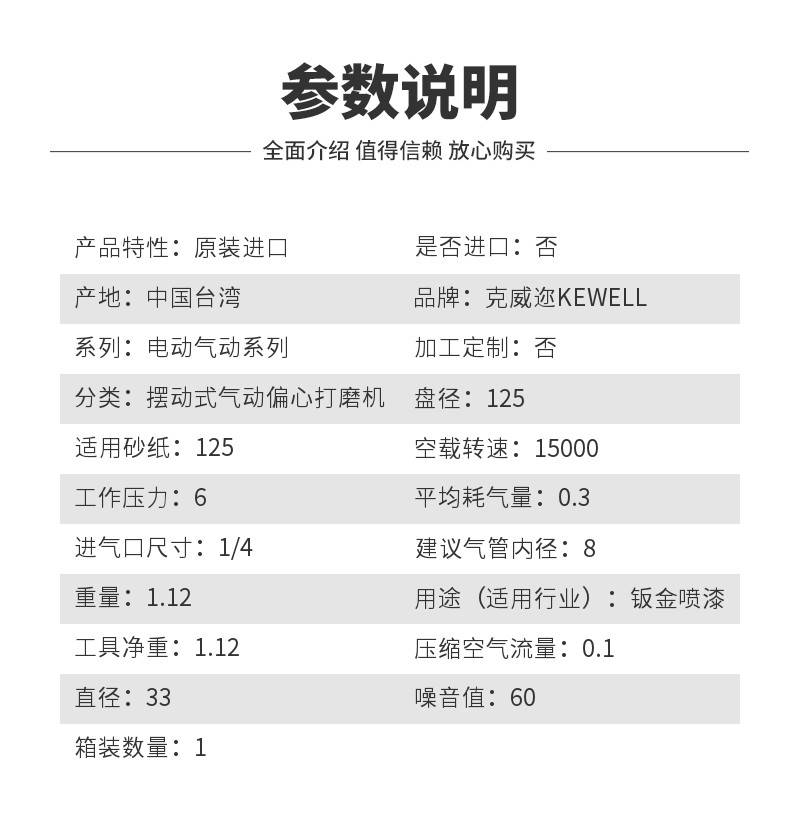 参数说明

全面介绍 值得信赖 放心购买

| 产品特性：原装进口 | 是否进口：否 |
|---|---|
| 产地：中国台湾 | 品牌：克威迩KEWELL |
| 系列：电动气动系列 | 加工定制：否 |
| 分类：摆动式气动偏心打磨机 | 盘径：125 |
| 适用砂纸：125 | 空载转速：15000 |
| 工作压力：6 | 平均耗气量：0.3 |
| 进气口尺寸：1/4 | 建议气管内径：8 |
| 重量：1.12 | 用途（适用行业）：钣金喷漆 |
| 工具净重：1.12 | 压缩空气流量：0.1 |
| 直径：33 | 噪音值：60 |
| 箱装数量：1 | |